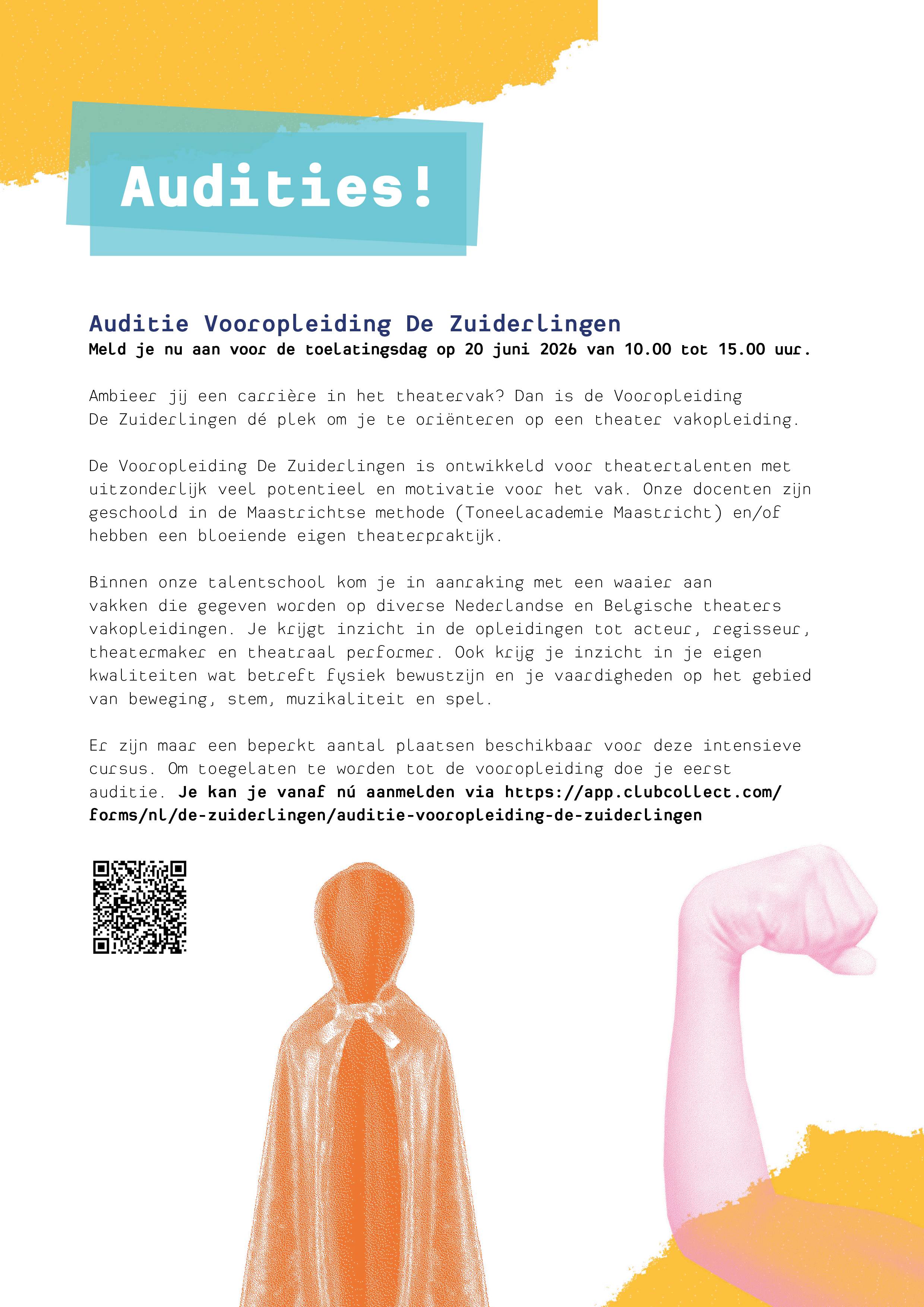 Audities!

Auditie Vooropleiding De Zuiderlingen
Meld je nu aan voor de toelatingsdag op 20 juni 2026 van 10.00 tot 15.00 uur.

Ambieer jij een carrière in het theatervak? Dan is de Vooropleiding De Zuiderlingen dé plek om je te oriënteren op een theater vakopleiding.

De Vooropleiding De Zuiderlingen is ontwikkeld voor theatertalenten met uitzonderlijk veel potentieel en motivatie voor het vak. Onze docenten zijn geschoold in de Maastrichtse methode (Toneelacademie Maastricht) en/of hebben een bloeiende eigen theaterpraktijk.

Binnen onze talentschool kom je in aanraking met een waaier aan vakken die gegeven worden op diverse Nederlandse en Belgische theaters vakopleidingen. Je krijgt inzicht in de opleidingen tot acteur, regisseur, theatermaker en theatraal performer. Ook krijg je inzicht in je eigen kwaliteiten wat betreft fysiek bewustzijn en je vaardigheden op het gebied van beweging, stem, muzikaliteit en spel.

Er zijn maar een beperkt aantal plaatsen beschikbaar voor deze intensieve cursus. Om toegelaten te worden tot de vooropleiding doe je eerst auditie. Je kan je vanaf nú aanmelden via https://app.clubcollect.com/forms/nl/de-zuiderlingen/auditie-vooropleiding-de-zuiderlingen